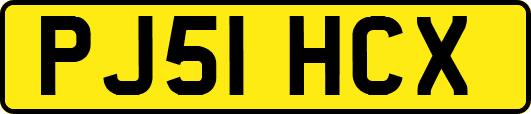 PJ51 HCX